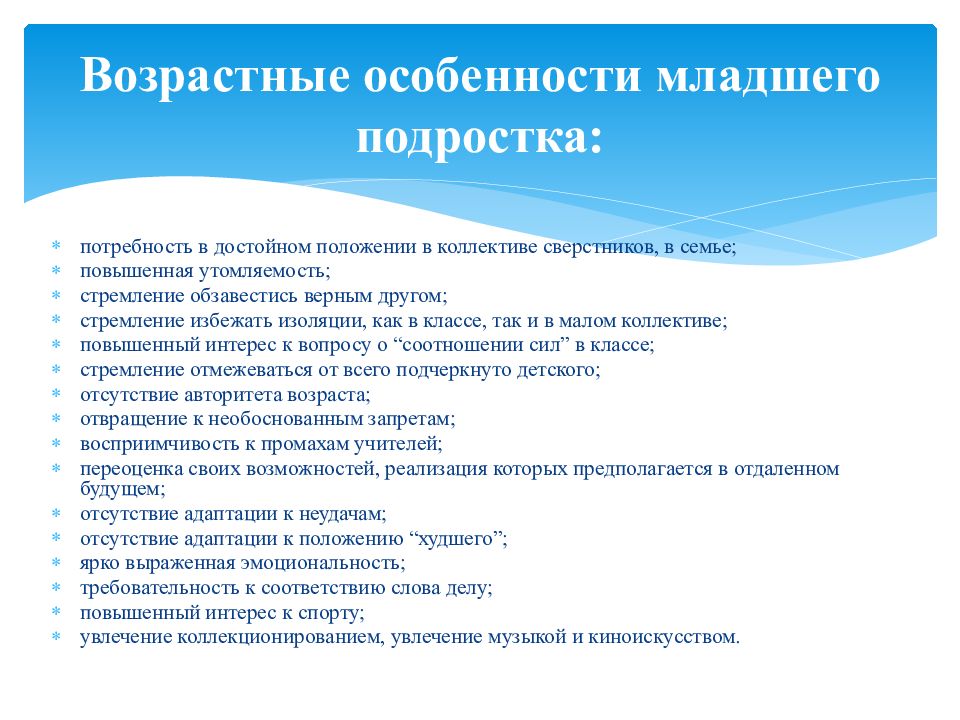 Возрастные особенности младшего подростка:

* потребность в достойном положении в коллективе сверстников, в семье;
* повышенная утомляемость;
* стремление обзавестись верным другом;
* стремление избежать изоляции, как в классе, так и в малом коллективе;
* повышенный интерес к вопросу о “соотношении сил” в классе;
* стремление отмежеваться от всего подчеркнуто детского;
* отсутствие авторитета возраста;
* отвращение к необоснованным запретам;
* восприимчивость к промахам учителей;
* переоценка своих возможностей, реализация которых предполагается в отдаленном будущем;
* отсутствие адаптации к неудачам;
* отсутствие адаптации к положению “худшего”;
* ярко выраженная эмоциональность;
* требовательность к соответствию слова делу;
* повышенный интерес к спорту;
* увлечение коллекционированием, увлечение музыкой и киноискусством.